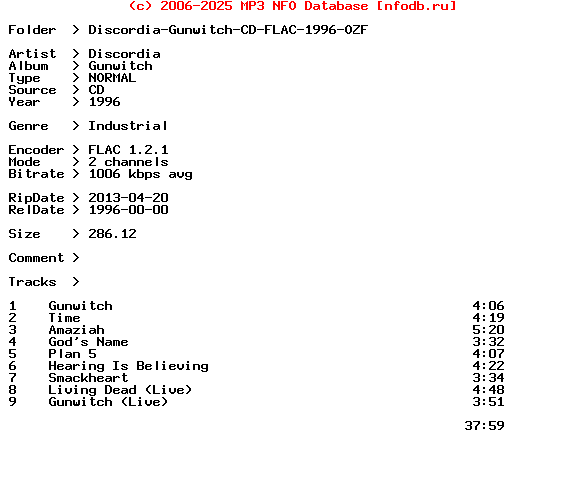 (c) 2006-2025 MP3 NFO Database [nfodb.ru]

Folder > Discordia-Gunwitch-CD-FLAC-1996-OZF

Artist > Discordia
Album > Gunwitch
Type > NORMAL
Source > CD
Year > 1996

Genre > Industrial

Encoder > FLAC 1.2.1
Mode > 2 channels
Bitrate > 1006 kbps avg

RipDate > 2013-04-20
RelDate > 1996-00-00

Size > 286.12

Comment >

Tracks >

1 Gunwitch 4:06
2 Time 4:19
3 Amaziah 5:20
4 God's Name 3:32
5 Plan 5 4:07
6 Hearing Is Believing 4:22
7 Smackheart 3:34
8 Living Dead (Live) 4:48
9 Gunwitch (Live) 3:51

37:59